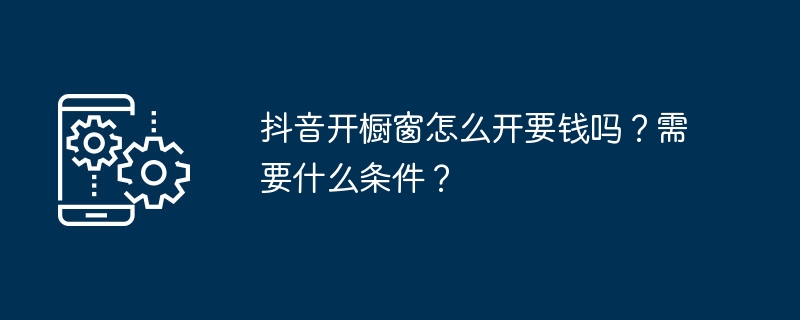 抖音开橱窗怎么开要钱吗？需要什么条件？